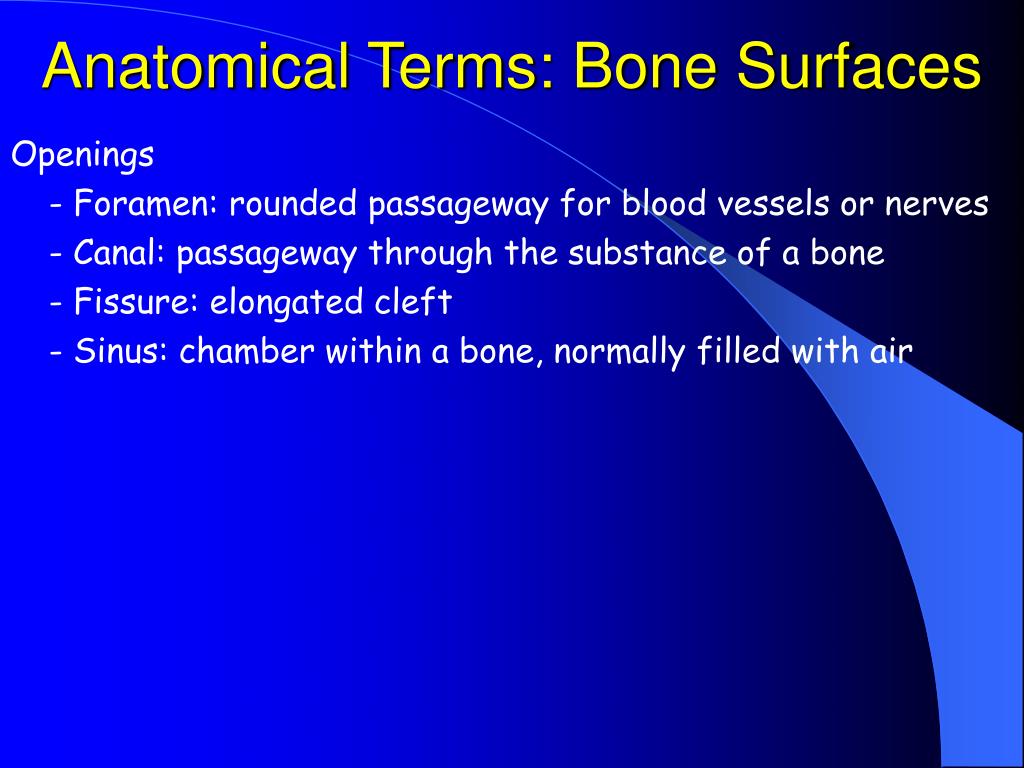 Anatomical Terms: Bone Surfaces

Openings

- Foramen: rounded passageway for blood vessels or nerves
- Canal: passageway through the substance of a bone
- Fissure: elongated cleft
- Sinus: chamber within a bone, normally filled with air